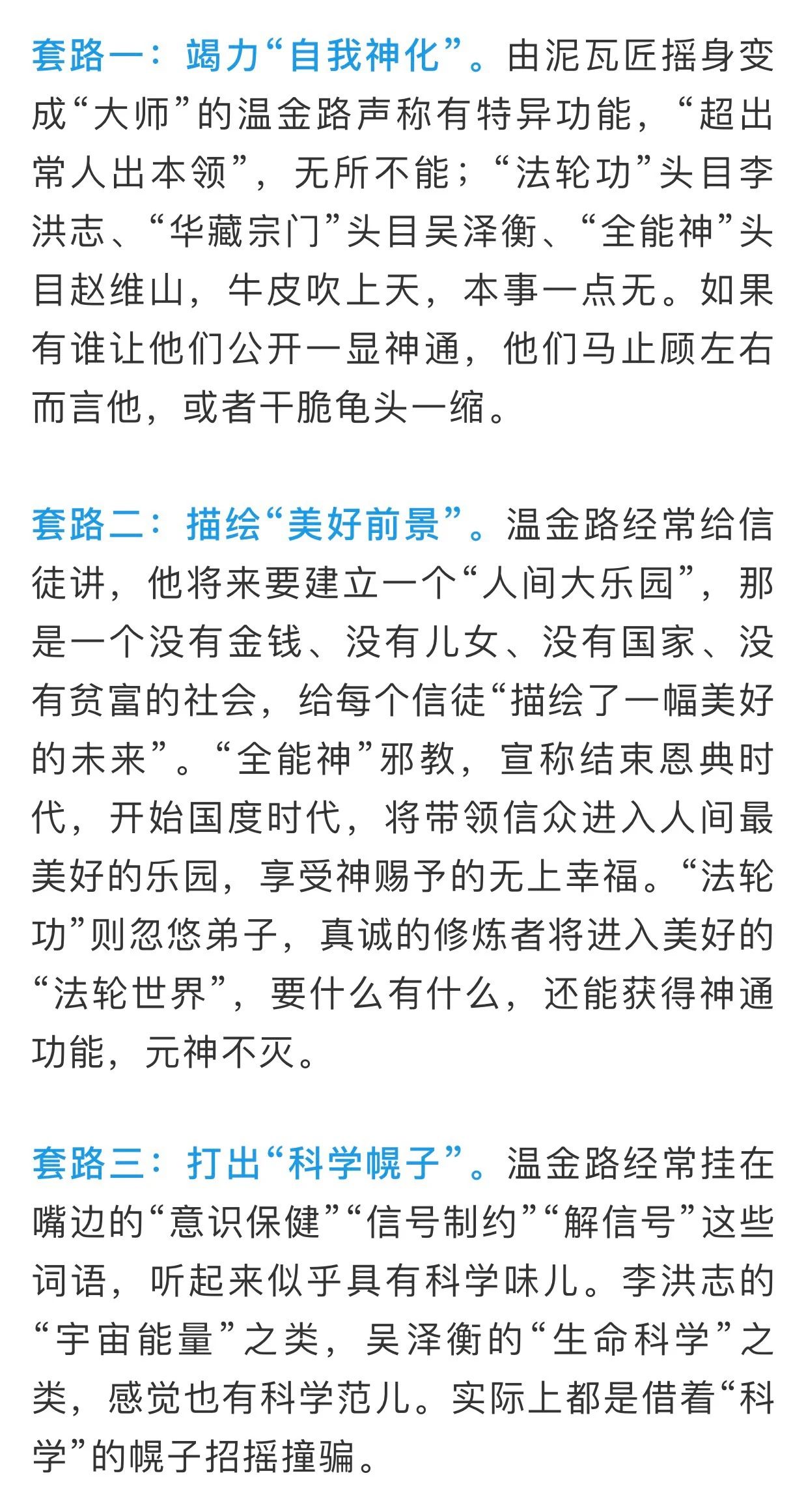 套路一：竭力“自我神化”。由泥瓦匠摇身变成“大师”的温金路声称有特异功能，“超出常人出本领”，无所不能；“法轮功”头目李洪志、“华藏宗门”头目吴泽衡、“全能神”头目赵维山，牛皮吹上天，本事一点无。如果有谁让他们公开一显神通，他们马止顾左右而言他，或者干脆龟头一缩。

套路二：描绘“美好前景”。温金路经常给信徒讲，他将来要建立一个“人间大乐园”，那是一个没有金钱、没有儿女、没有国家、没有贫富的社会，给每个信徒“描绘了一幅美好的未来”。“全能神”邪教，宣称结束恩典时代，开始国度时代，将带领信众进入人间最美好的乐园，享受神赐予的无上幸福。“法轮功”则忽悠弟子，真诚的修炼者将进入美好的“法轮世界”，要什么有什么，还能获得神通功能，元神不灭。

套路三：打出“科学幌子”。温金路经常挂在嘴边的“意识保健”“信号制约”“解信号”这些词语，听起来似乎具有科学味儿。李洪志的“宇宙能量”之类，吴泽衡的“生命科学”之类，感觉也有科学范儿。实际上都是借着“科学”的幌子招摇撞骗。